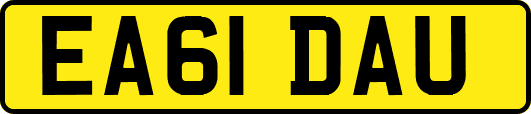 EA61 DAU